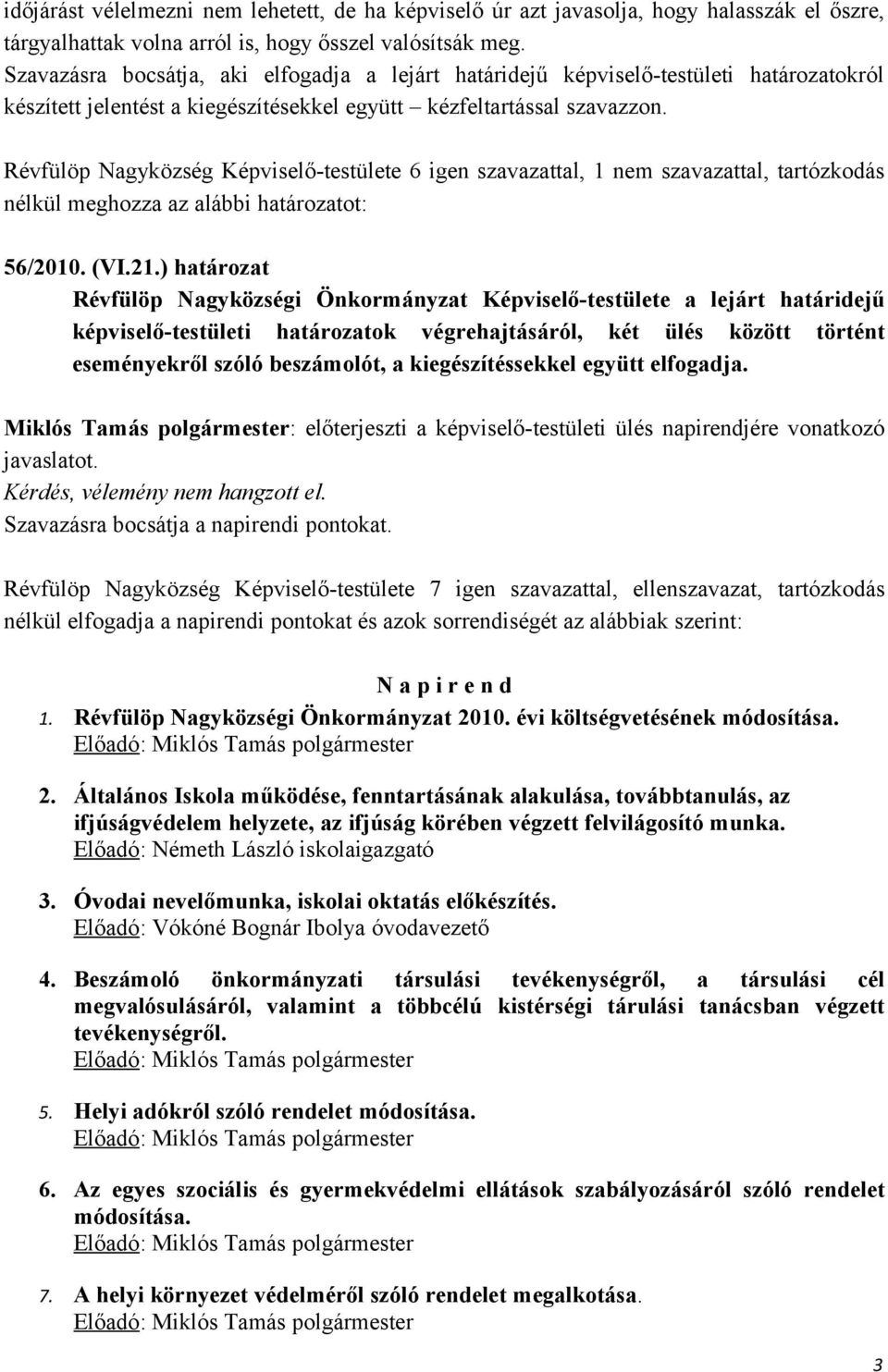 időjárást vélelmezni nem lehetett, de ha képviselő úr azt javasolja, hogy halasszák el őszre, tárgyalhattak volna arról is, hogy ősszel valósítsák meg.
Szavazásra bocsátja, aki elfogadja a lejárt határidejű képviselő-testületi határozatokról készített jelentést a kiegészítésekkel együtt – kézfeltartással szavazzon.

Révfülöp Nagyközség Képviselő-testülete 6 igen szavazattal, 1 nem szavazattal, tartózkodás nélkül meghozza az alábbi határozatot:

56/2010. (VI.21.) határozat
Révfülöp Nagyközségi Önkormányzat Képviselő-testülete a lejárt határidejű képviselő-testületi határozatok végrehajtásáról, két ülés között történt eseményekről szóló beszámolót, a kiegészítéssekkel együtt elfogadja.

Miklós Tamás polgármester: előterjeszti a képviselő-testületi ülés napirendjére vonatkozó javaslatot.
Kérdés, vélemény nem hangzott el.
Szavazásra bocsátja a napirendi pontokat.

Révfülöp Nagyközség Képviselő-testülete 7 igen szavazattal, ellenszavazat, tartózkodás nélkül elfogadja a napirendi pontokat és azok sorrendiségét az alábbiak szerint:

N a p i r e n d
1. Révfülöp Nagyközségi Önkormányzat 2010. évi költségvetésének módosítása.
Előadó: Miklós Tamás polgármester

2. Általános Iskola működése, fenntartásának alakulása, továbbtanulás, az ifjúságvédelem helyzete, az ifjúság körében végzett felvilágosító munka.
Előadó: Németh László iskolaigazgató

3. Óvodai nevelőmunka, iskolai oktatás előkészítés.
Előadó: Vókóné Bognár Ibolya óvodavezető

4. Beszámoló önkormányzati társulási tevékenységről, a társulási cél megvalósulásáról, valamint a többcélú kistérségi tárulási tanácsban végzett tevékenységről.
Előadó: Miklós Tamás polgármester

5. Helyi adókról szóló rendelet módosítása.
Előadó: Miklós Tamás polgármester

6. Az egyes szociális és gyermekvédelmi ellátások szabályozásáról szóló rendelet módosítása.
Előadó: Miklós Tamás polgármester

7. A helyi környezet védelméről szóló rendelet megalkotása.
Előadó: Miklós Tamás polgármester

3